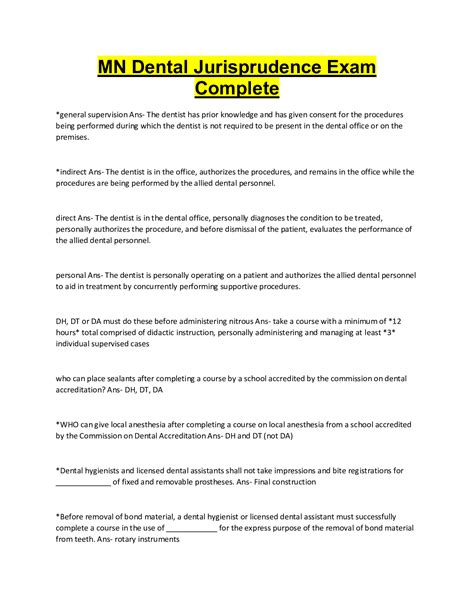 MN Dental Jurisprudence Exam Complete

*general supervision Ans- The dentist has prior knowledge and has given consent for the procedures being performed during which the dentist is not required to be present in the dental office or on the premises.

*indirect Ans- The dentist is in the office, authorizes the procedures, and remains in the office while the procedures are being performed by the allied dental personnel.

direct Ans- The dentist is in the dental office, personally diagnoses the condition to be treated, personally authorizes the procedure, and before dismissal of the patient, evaluates the performance of the allied dental personnel.

personal Ans- The dentist is personally operating on a patient and authorizes the allied dental personnel to aid in treatment by concurrently performing supportive procedures.

DH, DT or DA must do these before administering nitrous Ans- take a course with a minimum of *12 hours* total comprised of didactic instruction, personally administering and managing at least *3* individual supervised cases

who can place sealants after completing a course by a school accredited by the commission on dental accreditation? Ans- DH, DT, DA

*WHO can give local anesthesia after completing a course on local anesthesia from a school accredited by the Commission on Dental Accreditation Ans- DH and DT (not DA)

*Dental hygienists and licensed dental assistants shall not take impressions and bite registrations for _____________ of fixed and removable prostheses. Ans- Final construction

*Before removal of bond material, a dental hygienist or licensed dental assistant must successfully complete a course in the use of ____________ for the express purpose of the removal of bond material from teeth. Ans- rotary instruments